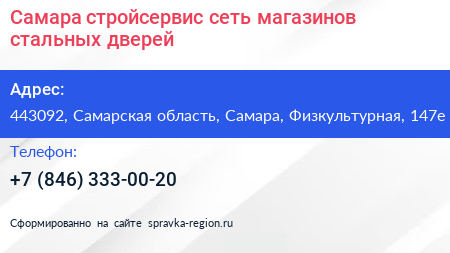 Самара стройсервис сеть магазинов стальных дверей

Адрес:

443092, Самарская область, Самара, Физкультурная, 147е

Телефон:

+7 (846) 333-00-20

Сформированно на сайте spravka-region.ru